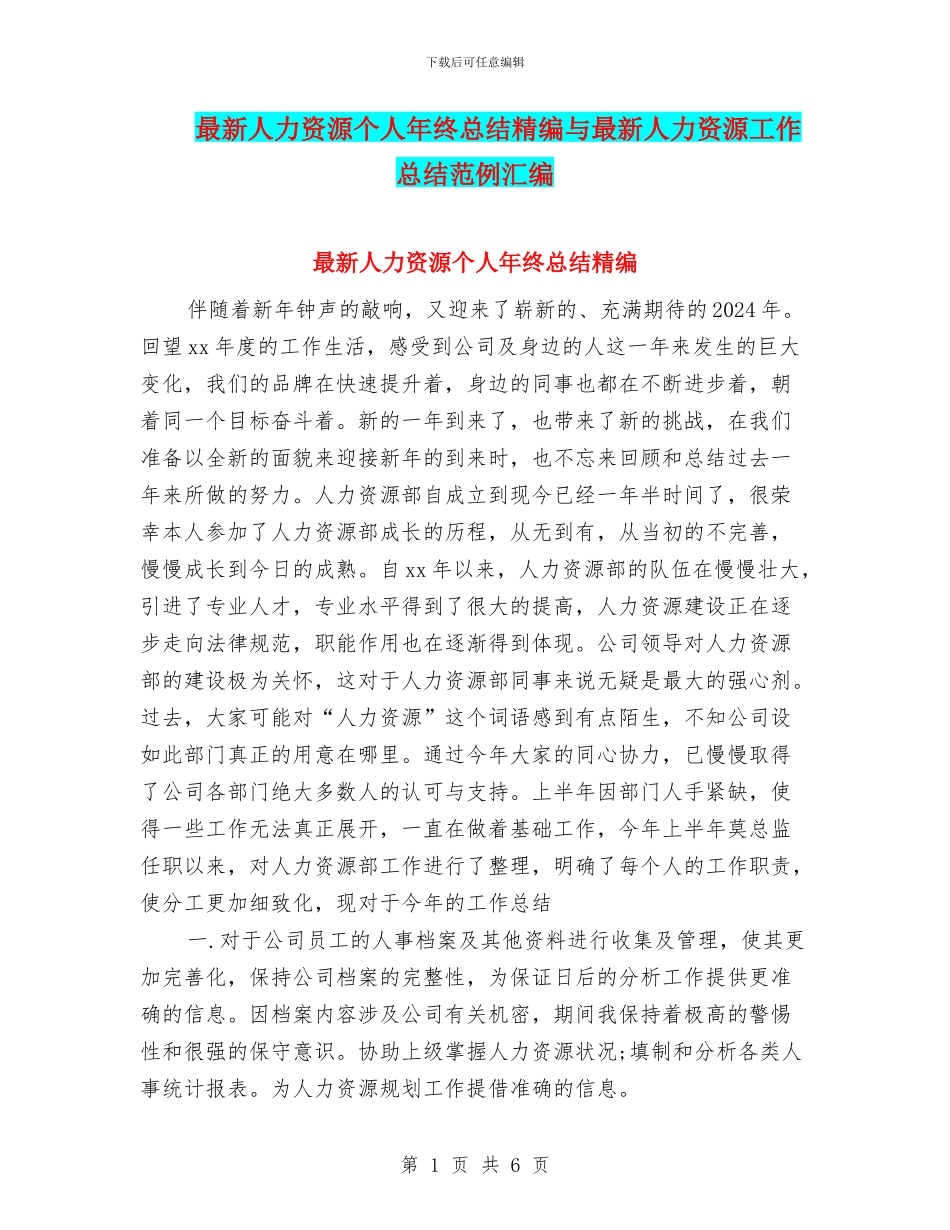 下载后可任意编辑

最新人力资源个人年终总结精编与最新人力资源工作总结范例汇编

最新人力资源个人年终总结精编

伴随着新年钟声的敲响，又迎来了崭新的、充满期待的2024年。回望xx年度的工作生活，感受到公司及身边的人这一年来发生的巨大变化，我们的品牌在快速提升着，身边的同事也都在不断进步着，朝着同一个目标奋斗着。新的一年到来了，也带来了新的挑战，在我们准备以全新的面貌来迎接新年的到来时，也不忘来回顾和总结过去一年来所做的努力。人力资源部自成立到现今已经一年半时间了，很荣幸本人参加了人力资源部成长的历程，从无到有，从当初的不完善，慢慢成长到今日的成熟。自xx年以来，人力资源部的队伍在慢慢壮大，引进了专业人才，专业水平得到了很大的提高，人力资源建设正在逐步走向法律规范，职能作用也在逐渐得到体现。公司领导对人力资源部的建设极为关怀，这对于人力资源部同事来说无疑是最大的强心剂。过去，大家可能对“人力资源”这个词语感到有点陌生，不知公司设如此部门真正的用意在哪里。通过今年大家的同心协力，已慢慢取得了公司各部门绝大多数人的认可与支持。上半年因部门人手紧缺，使得一些工作无法真正展开，一直在做着基础工作，今年上半年莫总监任职以来，对人力资源部工作进行了整理，明确了每个人的工作职责，使分工更加细致化，现对于今年的工作总结

一.对于公司员工的人事档案及其他资料进行收集及管理，使其更加完善化，保持公司档案的完整性，为保证日后的分析工作提供更准确的信息。因档案内容涉及公司有关机密，期间我保持着极高的警惕性和很强的保守意识。协助上级掌握人力资源状况;填制和分析各类人事统计报表。为人力资源规划工作提借准确的信息。

第 1 页 共 6 页